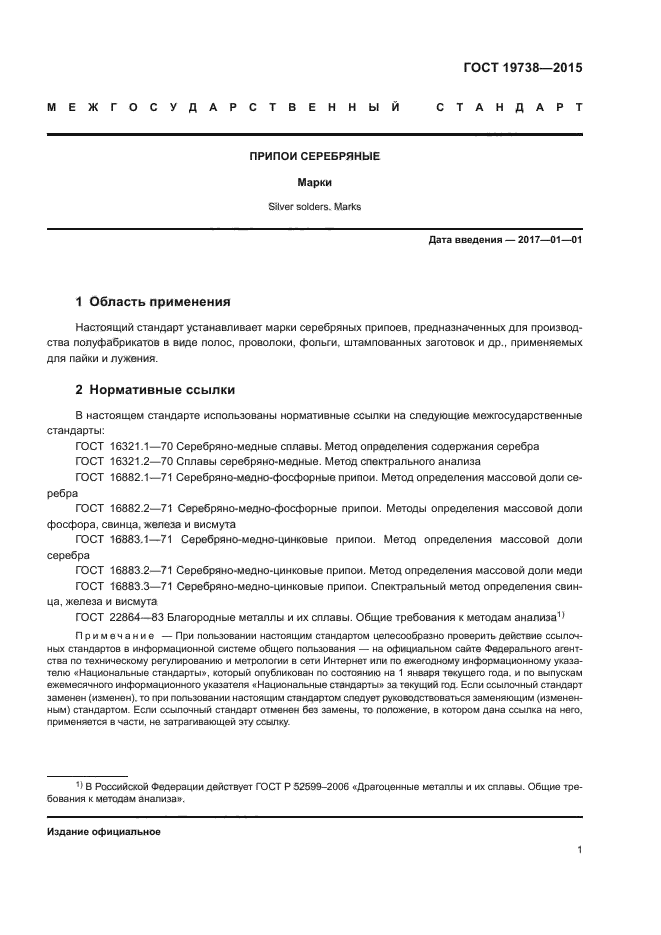 ГОСТ 19738—2015

МЕЖГОСУДАРСТВЕННЫЙ СТАНДАРТ

ПРИПОИ СЕРЕБРЯНЫЕ

Марки

Silver solders. Marks

Дата введения — 2017—01—01

1 Область применения

Настоящий стандарт устанавливает марки серебряных припоев, предназначенных для производства полуфабрикатов в виде полос, проволоки, фольги, штампованных заготовок и др., применяемых для пайки и лужения.

2 Нормативные ссылки

В настоящем стандарте использованы нормативные ссылки на следующие межгосударственные стандарты:

ГОСТ 16321.1—70 Серебряно-медные сплавы. Метод определения содержания серебра

ГОСТ 16321.2—70 Сплавы серебряно-медные. Метод спектрального анализа

ГОСТ 16882.1—71 Серебряно-медно-фосфорные припои. Метод определения массовой доли серебра

ГОСТ 16882.2—71 Серебряно-медно-фосфорные припои. Методы определения массовой доли фосфора, свинца, железа и висмута

ГОСТ 16883.1—71 Серебряно-медно-цинковые припои. Метод определения массовой доли серебра

ГОСТ 16883.2—71 Серебряно-медно-цинковые припои. Метод определения массовой доли меди

ГОСТ 16883.3—71 Серебряно-медно-цинковые припои. Спектральный метод определения свинца, железа и висмута

ГОСТ 22864—83 Благородные металлы и их сплавы. Общие требования к методам анализа$^{1)}$

Примечание — При пользовании настоящим стандартом целесообразно проверить действие ссылочных стандартов в информационной системе общего пользования — на официальном сайте Федерального агентства по техническому регулированию и метрологии в сети Интернет или по ежегодному информационному указателю «Национальные стандарты», который опубликован по состоянию на 1 января текущего года, и по выпускам ежемесячного информационного указателя «Национальные стандарты» за текущий год. Если ссылочный стандарт заменен (изменен), то при пользовании настоящим стандартом следует руководствоваться заменяющим (измененным) стандартом. Если ссылочный стандарт отменен без замены, то положение, в котором дана ссылка на него, применяется в части, не затрагивающей эту ссылку.

$^{1)}$ В Российской Федерации действует ГОСТ Р 52599–2006 «Драгоценные металлы и их сплавы. Общие требования к методам анализа».

Издание официальное

1